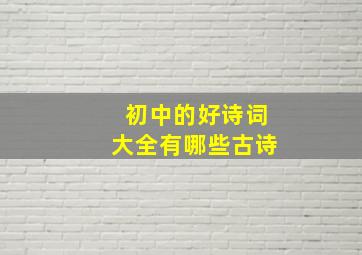 初中的好诗词
大全有哪些古诗